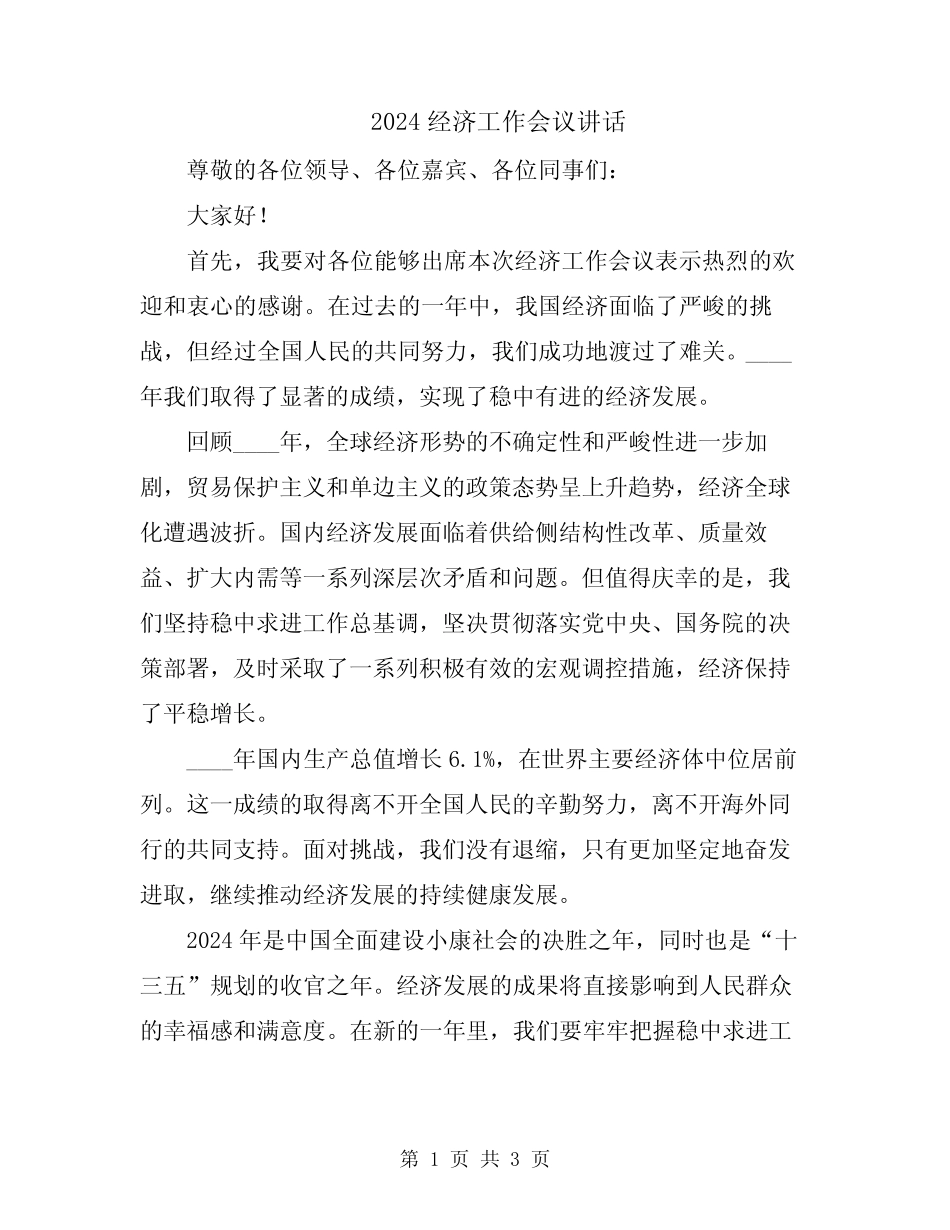 2024 经济工作会议讲话

尊敬的各位领导、各位嘉宾、各位同事们：

大家好！

首先，我要对各位能够出席本次经济工作会议表示热烈的欢迎和衷心的感谢。在过去的一年中，我国经济面临了严峻的挑战，但经过全国人民的共同努力，我们成功地渡过了难关。____年我们取得了显著的成绩，实现了稳中有进的经济发展。

回顾____年，全球经济形势的不确定性和严峻性进一步加剧，贸易保护主义和单边主义的政策态势呈上升趋势，经济全球化遭遇波折。国内经济发展面临着供给侧结构性改革、质量效益、扩大内需等一系列深层次矛盾和问题。但值得庆幸的是，我们坚持稳中求进工作总基调，坚决贯彻落实党中央、国务院的决策部署，及时采取了一系列积极有效的宏观调控措施，经济保持了平稳增长。

____年国内生产总值增长 6.1%，在世界主要经济体中位居前列。这一成绩的取得离不开全国人民的辛勤努力，离不开海外同行的共同支持。面对挑战，我们没有退缩，只有更加坚定地奋发进取，继续推动经济发展的持续健康发展。

2024 年是中国全面建设小康社会的决胜之年，同时也是“十三五”规划的收官之年。经济发展的成果将直接影响到人民群众的幸福感和满意度。在新的一年里，我们要牢牢把握稳中求进工

第 1 页 共 3 页